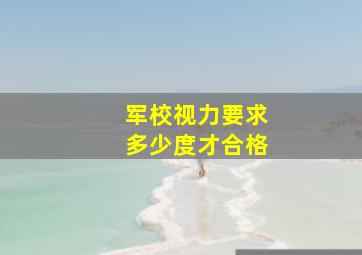 军校视力要求
多少度才合格